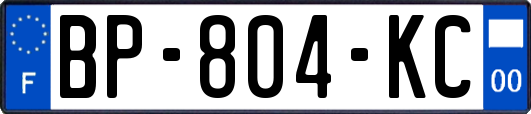 F
BP-804-KC
00